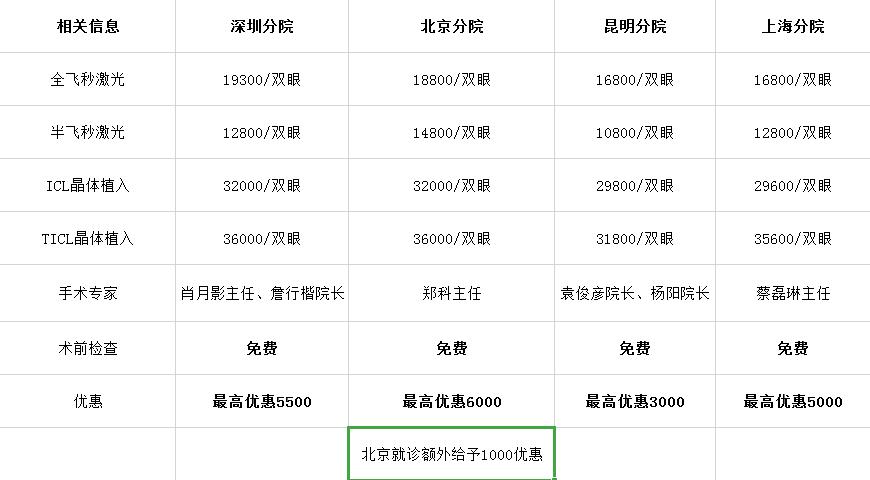 | 相关信息 | 深圳分院 | 北京分院 | 昆明分院 | 上海分院 |
|---|---|---|---|---|
| 全飞秒激光 | 19300/双眼 | 18800/双眼 | 16800/双眼 | 16800/双眼 |
| 半飞秒激光 | 12800/双眼 | 14800/双眼 | 10800/双眼 | 12800/双眼 |
| ICL晶体植入 | 32000/双眼 | 32000/双眼 | 29800/双眼 | 29600/双眼 |
| TICL晶体植入 | 36000/双眼 | 36000/双眼 | 31800/双眼 | 35600/双眼 |
| 手术专家 | 肖月影主任、詹行楷院长 | 郑科主任 | 袁俊彦院长、杨阳院长 | 蔡磊琳主任 |
| 术前检查 | 免费 | 免费 | 免费 | 免费 |
| 优惠 | 最高优惠5500 | 最高优惠6000 | 最高优惠3000 | 最高优惠5000 |
| | | 北京就诊额外给予1000优惠 | | |